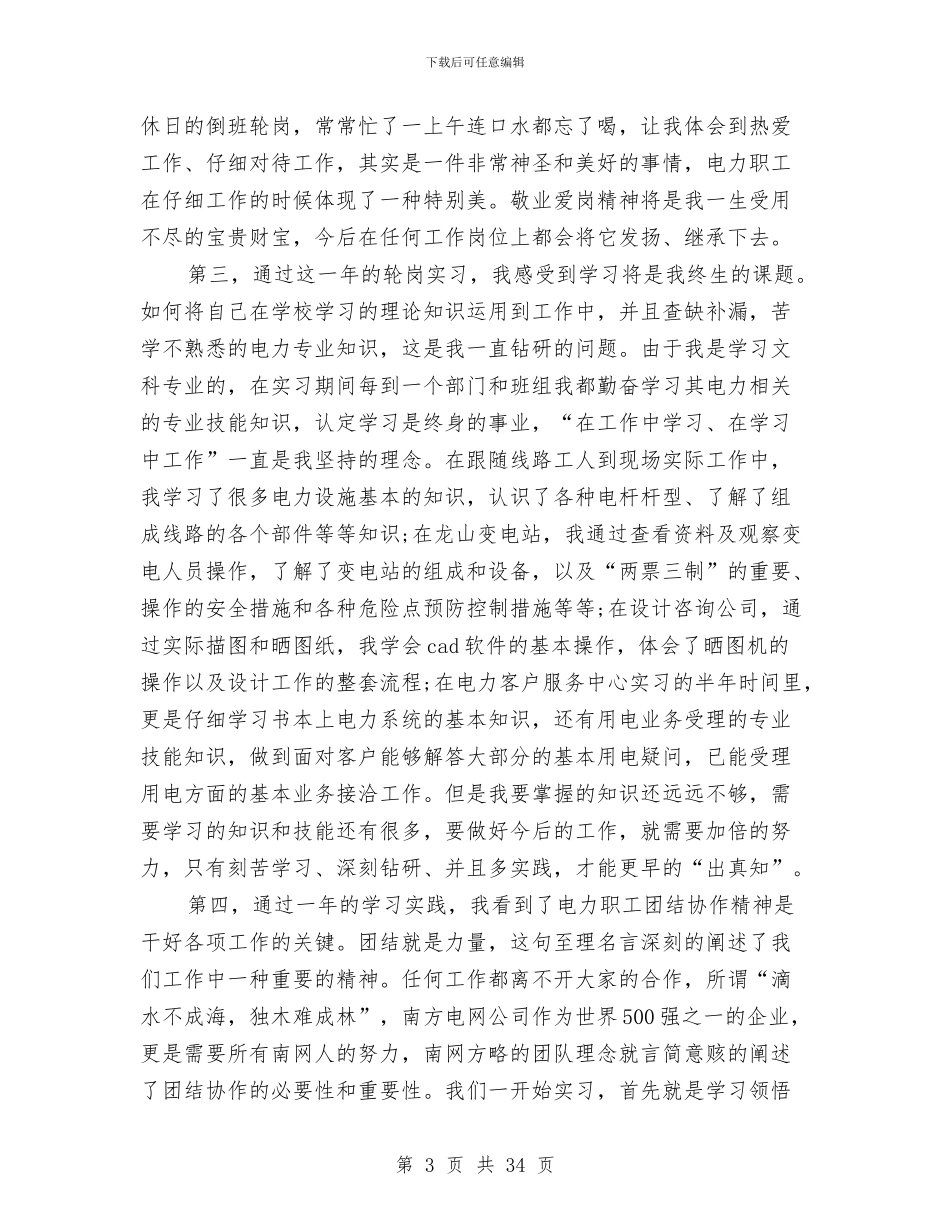 下载后可任意编辑

休日的倒班轮岗，常常忙了一上午连口水都忘了喝，让我体会到热爱工作、仔细对待工作，其实是一件非常神圣和美好的事情，电力职工在仔细工作的时候体现了一种特别美。敬业爱岗精神将是我一生受用不尽的宝贵财宝，今后在任何工作岗位上都会将它发扬、继承下去。

第三，通过这一年的轮岗实习，我感受到学习将是我终生的课题。如何将自己在学校学习的理论知识运用到工作中，并且查缺补漏，苦学不熟悉的电力专业知识，这是我一直钻研的问题。由于我是学习文科专业的，在实习期间每到一个部门和班组我都勤奋学习其电力相关的专业技能知识，认定学习是终身的事业，“在工作中学习、在学习中工作”一直是我坚持的理念。在跟随线路工人到现场实际工作中，我学习了很多电力设施基本的知识，认识了各种电杆杆型、了解了组成线路的各个部件等等知识;在龙山变电站，我通过查看资料及观察变电人员操作，了解了变电站的组成和设备，以及“两票三制”的重要、操作的安全措施和各种危险点预防控制措施等等;在设计咨询公司，通过实际描图和晒图纸，我学会cad软件的基本操作，体会了晒图机的操作以及设计工作的整套流程;在电力客户服务中心实习的半年时间里，更是仔细学习书本上电力系统的基本知识，还有用电业务受理的专业技能知识，做到面对客户能够解答大部分的基本用电疑问，已能受理用电方面的基本业务接洽工作。但是我要掌握的知识还远远不够，需要学习的知识和技能还有很多，要做好今后的工作，就需要加倍的努力，只有刻苦学习、深刻钻研、并且多实践，才能更早的“出真知”。

第四，通过一年的学习实践，我看到了电力职工团结协作精神是干好各项工作的关键。团结就是力量，这句至理名言深刻的阐述了我们工作中一种重要的精神。任何工作都离不开大家的合作，所谓“滴水不成海，独木难成林”，南方电网公司作为世界500强之一的企业，更是需要所有南网人的努力，南网方略的团队理念就言简意赅的阐述了团结协作的必要性和重要性。我们一开始实习，首先就是学习领悟

第 3 页 共 34 页